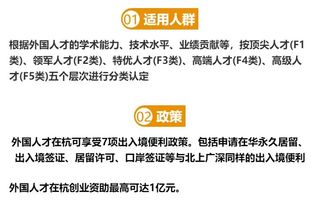 01 适用人群

根据外国人才的学术能力、技术水平、业绩贡献等，按顶尖人才(F1类)、领军人才(F2类)、特优人才(F3类)、高端人才(F4类)、高级人才(F5类)五个层次进行分类认定

02 政策

外国人才在杭可享受7项出入境便利政策。包括申请在华永久居留、出入境签证、居留许可、口岸签证等与北上广深同样的出入境便利

外国人才在杭创业资助最高可达1亿元。